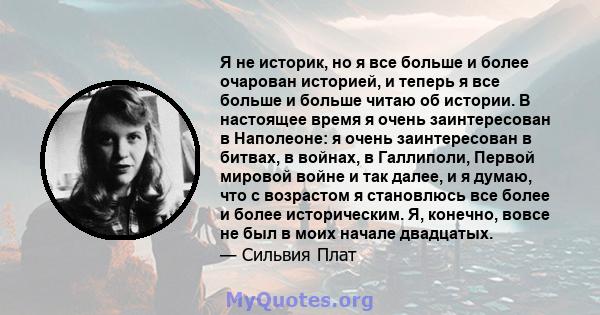 Я не историк, но я все больше и более очарован историей, и теперь я все больше и больше читаю об истории. В настоящее время я очень заинтересован в Наполеоне: я очень заинтересован в битвах, в войнах, в Галлиполи, Первой мировой войне и так далее, и я думаю, что с возрастом я становлюсь все более и более историческим. Я, конечно, вовсе не был в моих начале двадцатых.
— Сильвия Плат

MyQuotes.org